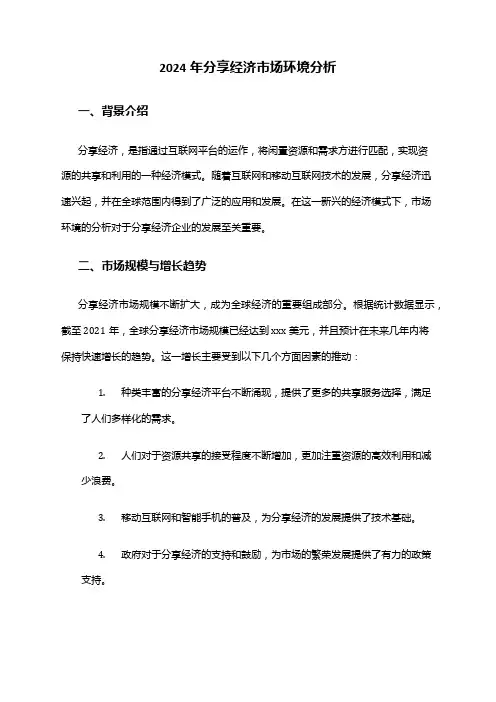 2024 年分享经济市场环境分析

一、背景介绍

分享经济，是指通过互联网平台的运作，将闲置资源和需求方进行匹配，实现资源的共享和利用的一种经济模式。随着互联网和移动互联网技术的发展，分享经济迅速兴起，并在全球范围内得到了广泛的应用和发展。在这一新兴的经济模式下，市场环境的分析对于分享经济企业的发展至关重要。

二、市场规模与增长趋势

分享经济市场规模不断扩大，成为全球经济的重要组成部分。根据统计数据显示，截至 2021 年，全球分享经济市场规模已经达到 xxx 美元，并且预计在未来几年内将保持快速增长的趋势。这一增长主要受到以下几个方面因素的推动：

1. 种类丰富的分享经济平台不断涌现，提供了更多的共享服务选择，满足了人们多样化的需求。

2. 人们对于资源共享的接受程度不断增加，更加注重资源的高效利用和减少浪费。

3. 移动互联网和智能手机的普及，为分享经济的发展提供了技术基础。

4. 政府对于分享经济的支持和鼓励，为市场的繁荣发展提供了有力的政策支持。